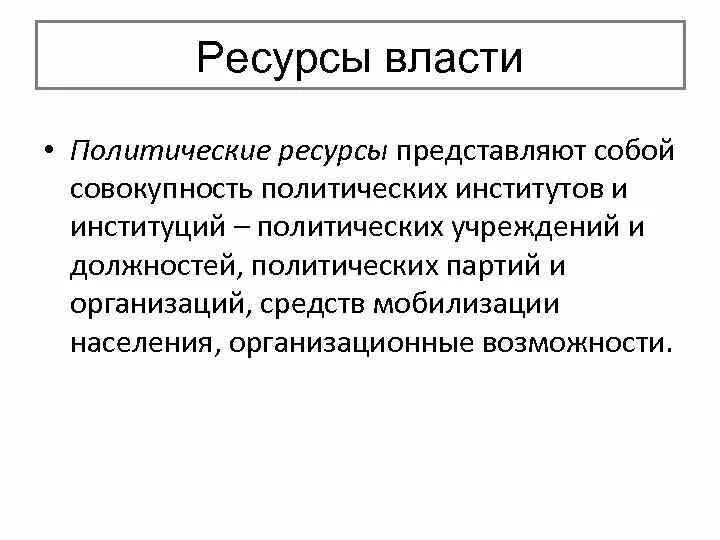 Ресурсы власти

• Политические ресурсы представляют собой совокупность политических институтов и институций – политических учреждений и должностей, политических партий и организаций, средств мобилизации населения, организационные возможности.